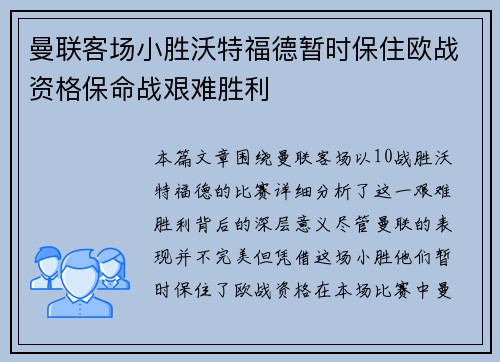 曼联客场小胜沃特福德暂时保住欧战资格保命战艰难胜利

本篇文章围绕曼联客场以10战胜沃特福德的比赛详细分析了这一艰难胜利背后的深层意义尽管曼联的表现并不完美但凭借这场小胜他们暂时保住了欧战资格在本场比赛中曼